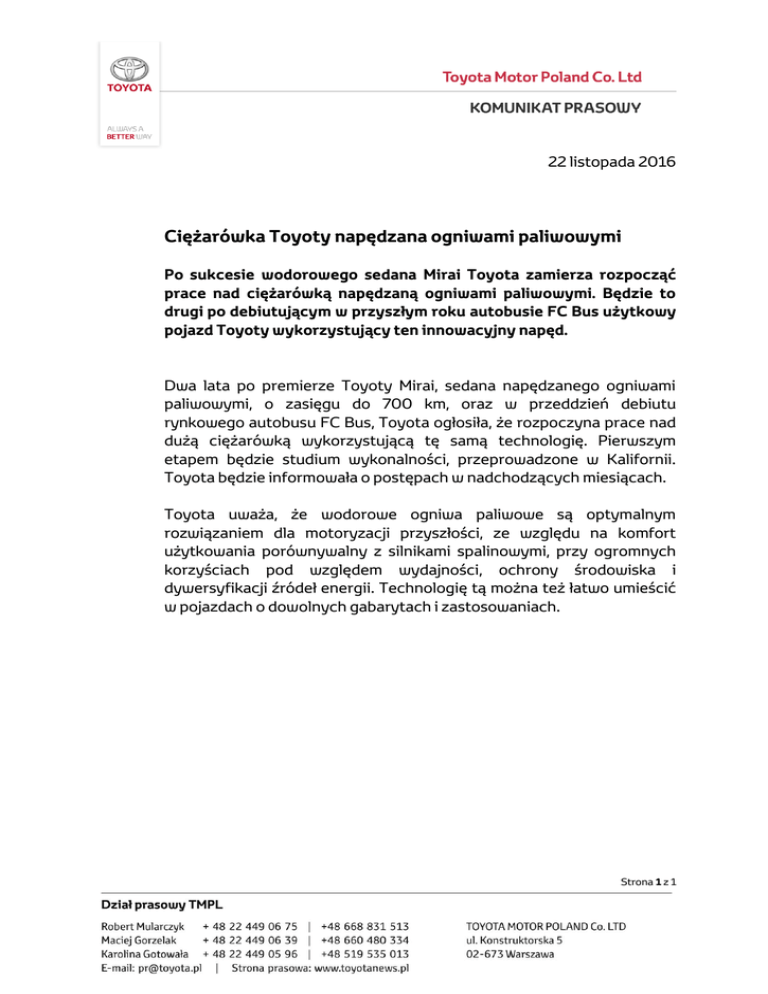 TOYOTA

ALWAYS A BETTER WAY

Toyota Motor Poland Co. Ltd

KOMUNIKAT PRASOWY

22 listopada 2016

Ciężarówka Toyoty napędzana ogniwami paliwowymi

Po sukcesie wodorowego sedana Mirai Toyota zamierza rozpocząć prace nad ciężarówką napędzaną ogniwami paliwowymi. Będzie to drugi po debiutującym w przyszłym roku autobusie FC Bus użytkowy pojazd Toyoty wykorzystujący ten innowacyjny napęd.

Dwa lata po premierze Toyoty Mirai, sedana napędzanego ogniwami paliwowymi, o zasięgu do 700 km, oraz w przeddzień debiutu rynkowego autobusu FC Bus, Toyota ogłosiła, że rozpoczyna prace nad dużą ciężarówką wykorzystującą tę samą technologię. Pierwszym etapem będzie studium wykonalności, przeprowadzone w Kalifornii. Toyota będzie informowała o postępach w nadchodzących miesiącach.

Toyota uważa, że wodorowe ogniwa paliwowe są optymalnym rozwiązaniem dla motoryzacji przyszłości, ze względu na komfort użytkowania porównywalny z silnikami spalinowymi, przy ogromnych korzyściach pod względem wydajności, ochrony środowiska i dywersyfikacji źródeł energii. Technologię tą można też łatwo umieścić w pojazdach o dowolnych gabarytach i zastosowaniach.

Strona 1 z 1

Dział prasowy TMPL

Robert Mularczyk + 48 22 449 06 75 | +48 668 831 513
Maciej Gorzelak + 48 22 449 06 39 | +48 660 480 334
Karolina Gotowała + 48 22 449 05 96 | +48 519 535 013
E-mail: pr@toyota.pl | Strona prasowa: www.toyotanews.pl

TOYOTA MOTOR POLAND Co. LTD
ul. Konstruktorska 5
02-673 Warszawa